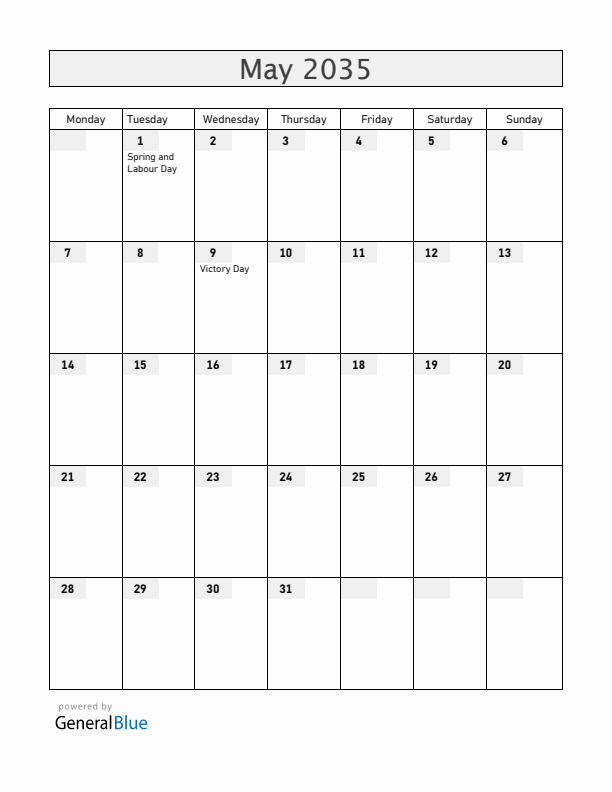 May 2035

| Monday | Tuesday | Wednesday | Thursday | Friday | Saturday | Sunday |
|---|---|---|---|---|---|---|
| | 1 Spring and Labour Day | 2 | 3 | 4 | 5 | 6 |
| 7 | 8 | 9 Victory Day | 10 | 11 | 12 | 13 |
| 14 | 15 | 16 | 17 | 18 | 19 | 20 |
| 21 | 22 | 23 | 24 | 25 | 26 | 27 |
| 28 | 29 | 30 | 31 | | | |

powered by
GeneralBlue